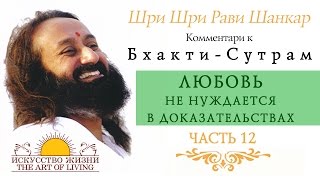 Шри Шри Рави Шанкар
Комментари к
Бхакти-Сутрам

ЛЮБОВЬ
НЕ НУЖДАЕТСЯ
В ДОКАЗАТЕЛЬСТВАХ

ЧАСТЬ 12

ИСКУССТВО ЖИЗНИ
THE ART OF LIVING